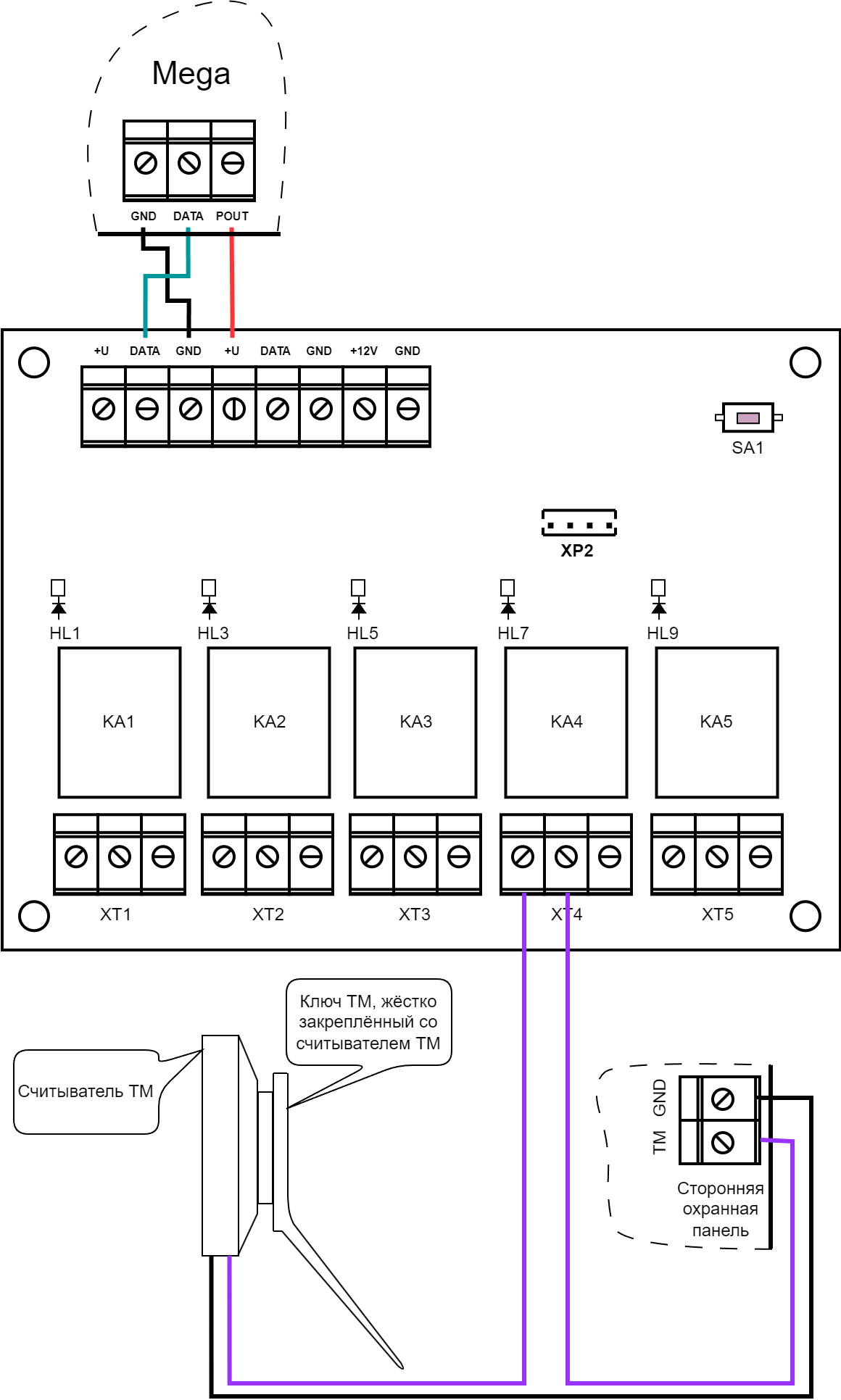 Mega

GND DATA POUT

+U DATA GND +U DATA GND +12V GND

SA1

XP2

HL1 HL3 HL5 HL7 HL9

KA1 KA2 KA3 KA4 KA5

XT1 XT2 XT3 XT4 XT5

Ключ ТМ, жёстко закреплённый со считывателем ТМ

Считыватель ТМ

GND
TM

Сторонняя охранная панель